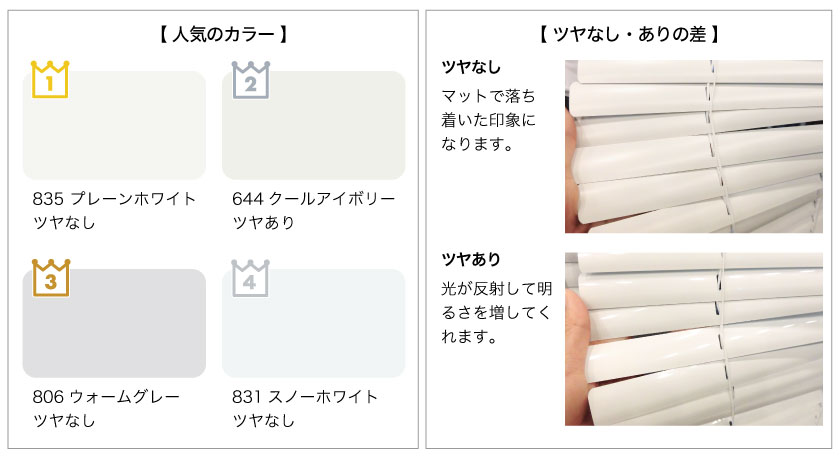 【 人気のカラー 】

1

835 プレーンホワイト
ツヤなし

2

644 クールアイボリー
ツヤあり

3

806 ウォームグレー
ツヤなし

4

831 スノーホワイト
ツヤなし

【 ツヤなし・ありの差 】

ツヤなし

マットで落ち着いた印象になります。

ツヤあり

光が反射して明るさを増してくれます。